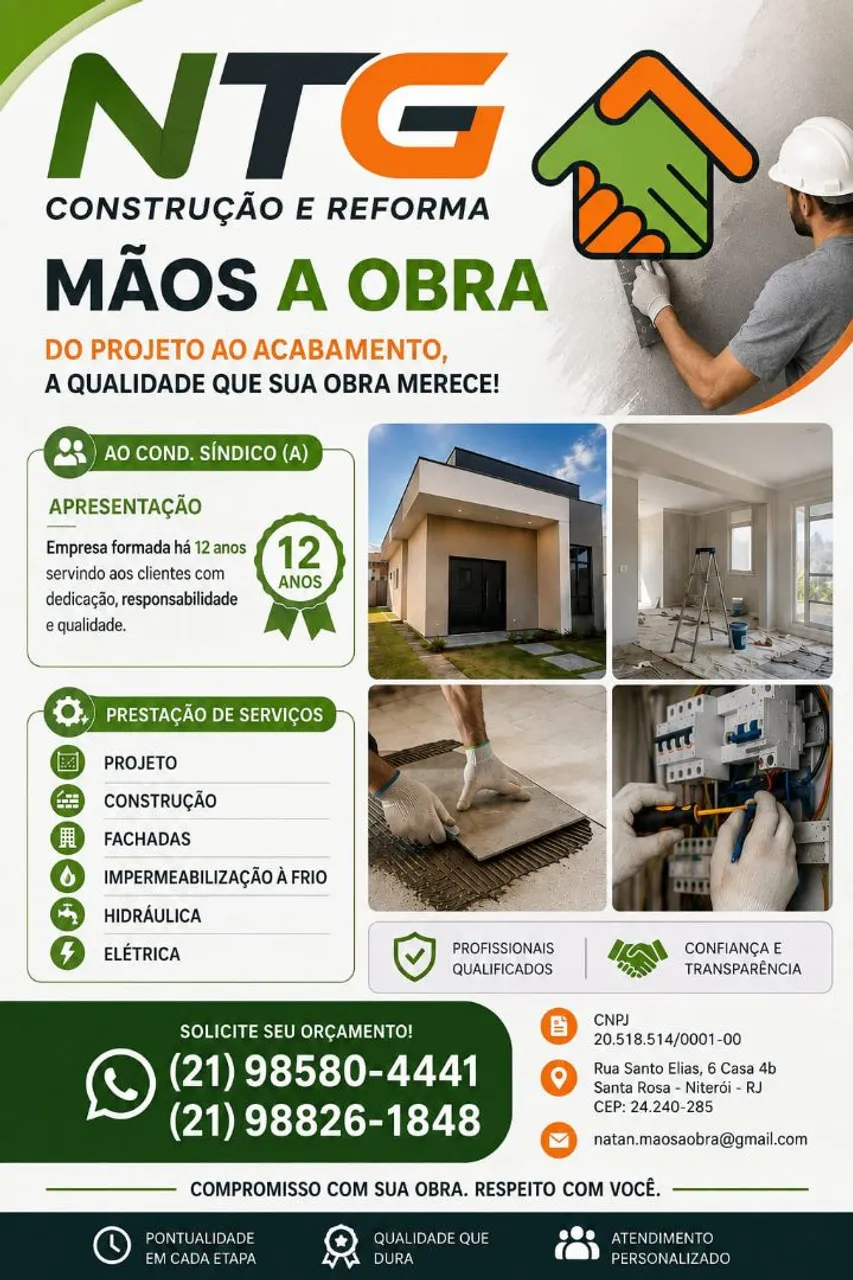 NTG
CONSTRUÇÃO E REFORMA

MÃOS A OBRA

DO PROJETO AO ACABAMENTO,
A QUALIDADE QUE SUA OBRA MERECE!

AO COND. SÍNDICO (A)

APRESENTAÇÃO

Empresa formada há 12 anos servindo aos clientes com dedicação, responsabilidade e qualidade.

12 ANOS

PRESTAÇÃO DE SERVIÇOS

PROJETO
CONSTRUÇÃO
FACHADAS
IMPERMEABILIZAÇÃO À FRIO
HIDRÁULICA
ELÉTRICA

PROFISSIONAIS QUALIFICADOS

CONFIANÇA E TRANSPARÊNCIA

SOLICITE SEU ORÇAMENTO!
(21) 98580-4441
(21) 98826-1848

CNPJ
20.518.514/0001-00

Rua Santo Elias, 6 Casa 4b
Santa Rosa - Niterói - RJ
CEP: 24.240-285

natan.maosaobra@gmail.com

COMPROMISSO COM SUA OBRA. RESPEITO COM VOCÊ.

PONTUALIDADE EM CADA ETAPA

QUALIDADE QUE DURA

ATENDIMENTO PERSONALIZADO